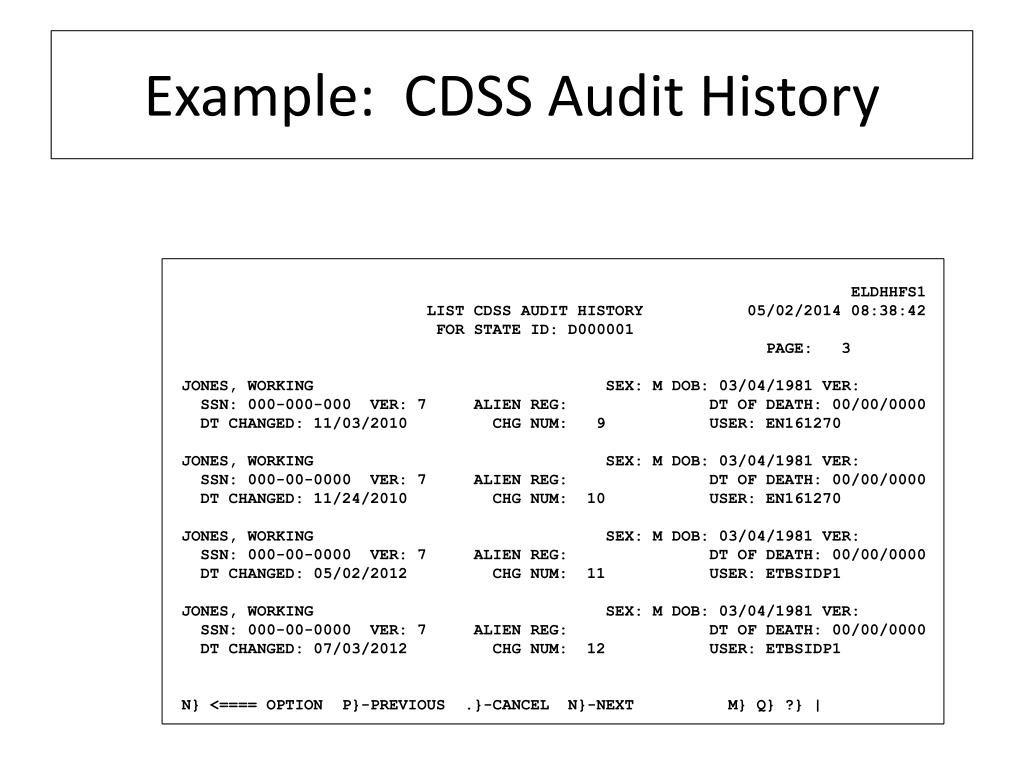 Example: CDSS Audit History

ELDHHFS1
LIST CDSS AUDIT HISTORY 05/02/2014 08:38:42
FOR STATE ID: D000001
PAGE: 3

JONES, WORKING SEX: M DOB: 03/04/1981 VER:
SSN: 000-000-000 VER: 7 ALIEN REG: DT OF DEATH: 00/00/0000
DT CHANGED: 11/03/2010 CHG NUM: 9 USER: EN161270

JONES, WORKING SEX: M DOB: 03/04/1981 VER:
SSN: 000-00-0000 VER: 7 ALIEN REG: DT OF DEATH: 00/00/0000
DT CHANGED: 11/24/2010 CHG NUM: 10 USER: EN161270

JONES, WORKING SEX: M DOB: 03/04/1981 VER:
SSN: 000-00-0000 VER: 7 ALIEN REG: DT OF DEATH: 00/00/0000
DT CHANGED: 05/02/2012 CHG NUM: 11 USER: ETBSIDP1

JONES, WORKING SEX: M DOB: 03/04/1981 VER:
SSN: 000-00-0000 VER: 7 ALIEN REG: DT OF DEATH: 00/00/0000
DT CHANGED: 07/03/2012 CHG NUM: 12 USER: ETBSIDP1

N} <==== OPTION P}-PREVIOUS .}-CANCEL N}-NEXT M} Q} ?} |